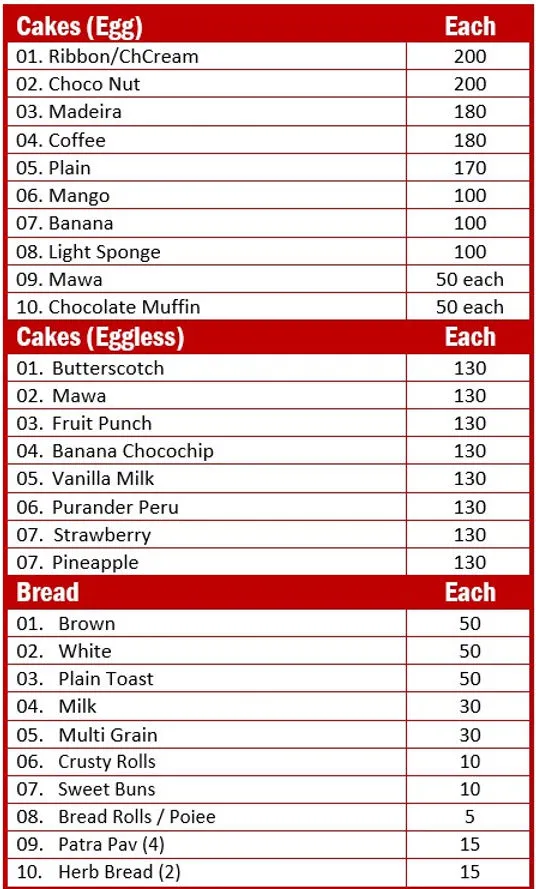 | Cakes (Egg) | Each |
|---|---|
| 01. Ribbon/ChCream | 200 |
| 02. Choco Nut | 200 |
| 03. Madeira | 180 |
| 04. Coffee | 180 |
| 05. Plain | 170 |
| 06. Mango | 100 |
| 07. Banana | 100 |
| 08. Light Sponge | 100 |
| 09. Mawa | 50 each |
| 10. Chocolate Muffin | 50 each |
| **Cakes (Eggless)** | **Each** |
| 01. Butterscotch | 130 |
| 02. Mawa | 130 |
| 03. Fruit Punch | 130 |
| 04. Banana Chocochip | 130 |
| 05. Vanilla Milk | 130 |
| 06. Purander Peru | 130 |
| 07. Strawberry | 130 |
| 07. Pineapple | 130 |
| **Bread** | **Each** |
| 01. Brown | 50 |
| 02. White | 50 |
| 03. Plain Toast | 50 |
| 04. Milk | 30 |
| 05. Multi Grain | 30 |
| 06. Crusty Rolls | 10 |
| 07. Sweet Buns | 10 |
| 08. Bread Rolls / Poiee | 5 |
| 09. Patra Pav (4) | 15 |
| 10. Herb Bread (2) | 15 |